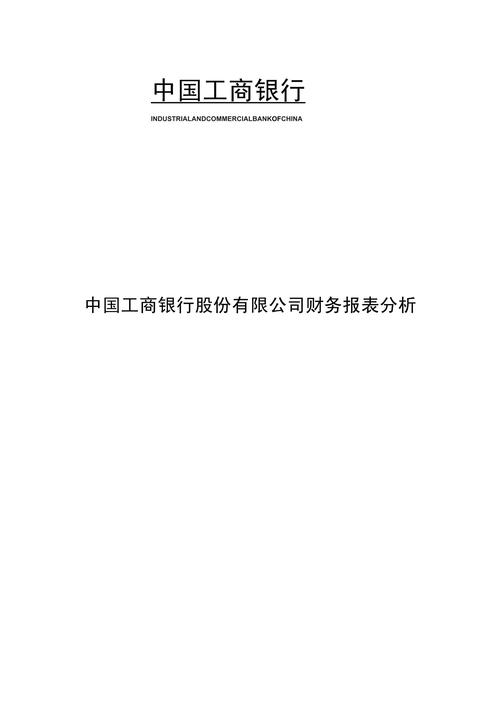 中国工商银行

INDUSTRIALANDCOMMERCIALBANKOFCHINA

中国工商银行股份有限公司财务报表分析